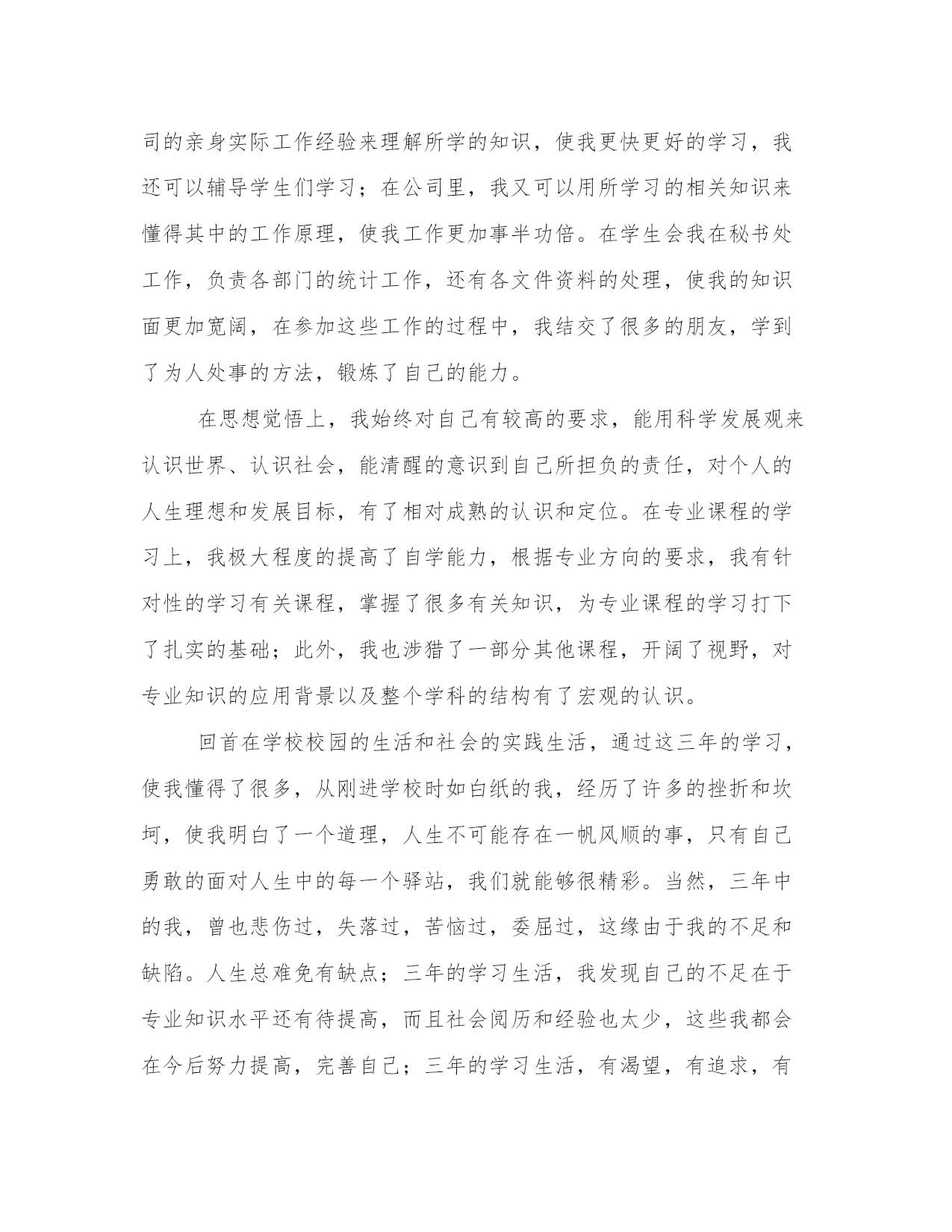 司的亲身实际工作经验来理解所学的知识，使我更快更好的学习，我还可以辅导学生们学习；在公司里，我又可以用所学习的相关知识来懂得其中的工作原理，使我工作更加事半功倍。在学生会我在秘书处工作，负责各部门的统计工作，还有各文件资料的处理，使我的知识面更加宽阔，在参加这些工作的过程中，我结交了很多的朋友，学到了为人处事的方法，锻炼了自己的能力。

在思想觉悟上，我始终对自己有较高的要求，能用科学发展观来认识世界、认识社会，能清醒的意识到自己所担负的责任，对个人的人生理想和发展目标，有了相对成熟的认识和定位。在专业课程的学习上，我极大程度的提高了自学能力，根据专业方向的要求，我有针对性的学习有关课程，掌握了很多有关知识，为专业课程的学习打下了扎实的基础；此外，我也涉猎了一部分其他课程，开阔了视野，对专业知识的应用背景以及整个学科的结构有了宏观的认识。

回首在学校校园的生活和社会的实践生活，通过这三年的学习，使我懂得了很多，从刚进学校时如白纸的我，经历了许多的挫折和坎坷，使我明白了一个道理，人生不可能存在一帆风顺的事，只有自己勇敢的面对人生中的每一个驿站，我们就能够很精彩。当然，三年中的我，曾也悲伤过，失落过，苦恼过，委屈过，这缘由于我的不足和缺陷。人生总难免有缺点；三年的学习生活，我发现自己的不足在于专业知识水平还有待提高，而且社会阅历和经验也太少，这些我都会在今后努力提高，完善自己；三年的学习生活，有渴望，有追求，有